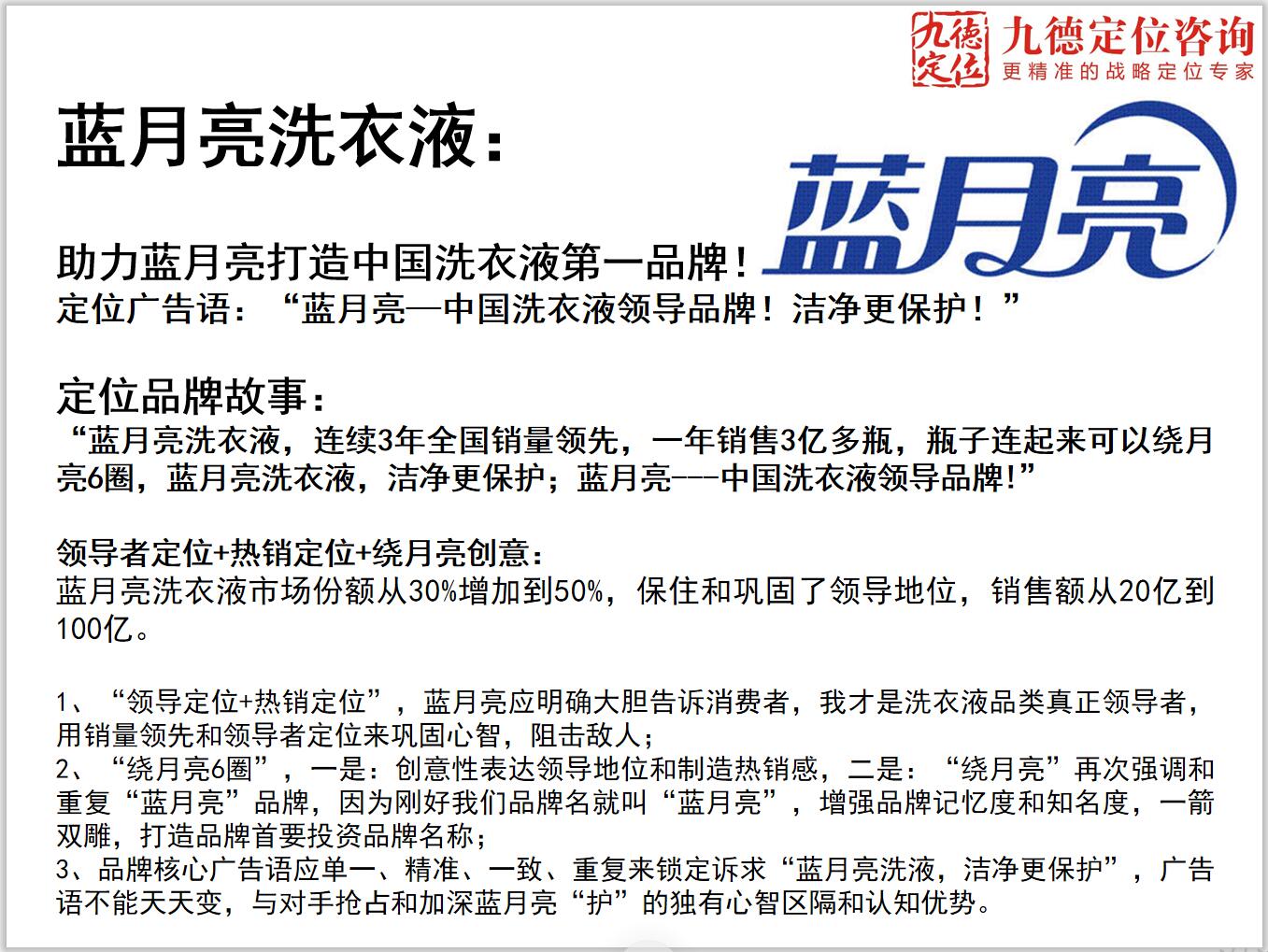 九德定位 九德定位咨询 更精准的战略定位专家

蓝月亮洗衣液：

蓝月亮

助力蓝月亮打造中国洗衣液第一品牌！
定位广告语：“蓝月亮—中国洗衣液领导品牌！洁净更保护！”

定位品牌故事：
“蓝月亮洗衣液，连续3年全国销量领先，一年销售3亿多瓶，瓶子连起来可以绕月亮6圈，蓝月亮洗衣液，洁净更保护；蓝月亮---中国洗衣液领导品牌!”

领导者定位+热销定位+绕月亮创意：
蓝月亮洗衣液市场份额从30%增加到50%，保住和巩固了领导地位，销售额从20亿到100亿。

1、“领导定位+热销定位”，蓝月亮应明确大胆告诉消费者，我才是洗衣液品类真正领导者，用销量领先和领导者定位来巩固心智，阻击敌人；
2、“绕月亮6圈”，一是：创意性表达领导地位和制造热销感，二是：“绕月亮”再次强调和重复“蓝月亮”品牌，因为刚好我们品牌名就叫“蓝月亮”，增强品牌记忆度和知名度，一箭双雕，打造品牌首要投资品牌名称；
3、品牌核心广告语应单一、精准、一致、重复来锁定诉求“蓝月亮洗液，洁净更保护”，广告语不能天天变，与对手抢占和加深蓝月亮“护”的独有心智区隔和认知优势。